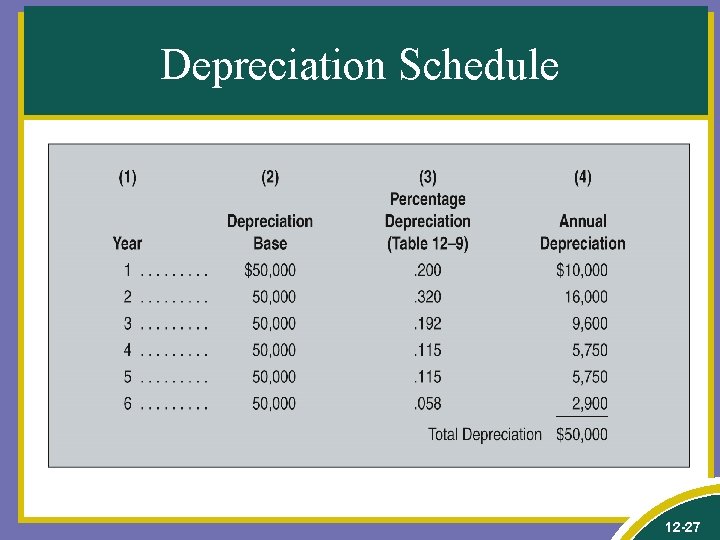 Depreciation Schedule

| (1) Year | (2) Depreciation Base | (3) Percentage Depreciation (Table 12–9) | (4) Annual Depreciation |
|---|---|---|---|
| 1 | $50,000 | .200 | $10,000 |
| 2 | 50,000 | .320 | 16,000 |
| 3 | 50,000 | .192 | 9,600 |
| 4 | 50,000 | .115 | 5,750 |
| 5 | 50,000 | .115 | 5,750 |
| 6 | 50,000 | .058 | 2,900 |
| | | Total Depreciation | $50,000 |

12-27